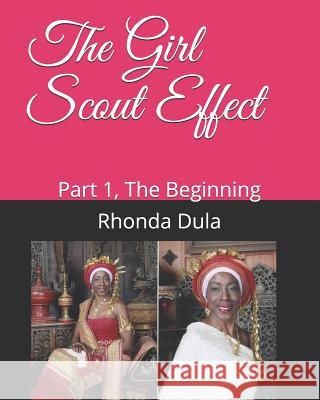 The Girl Scout Effect

Part 1, The Beginning

Rhonda Dula

Kraina Książek